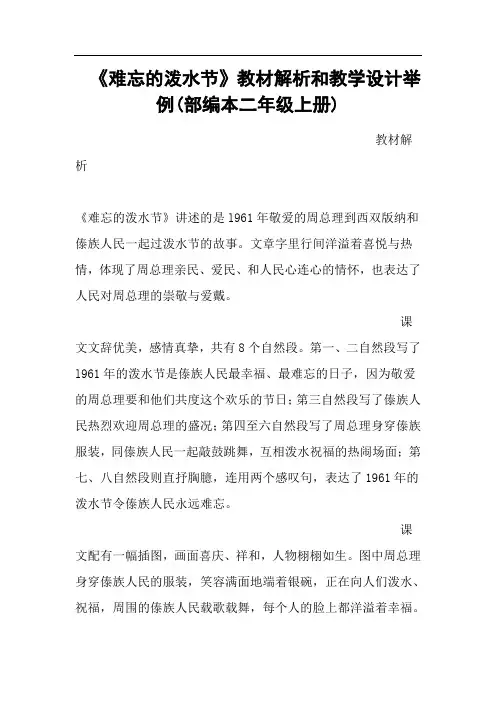 《难忘的泼水节》教材解析和教学设计举例(部编本二年级上册)

教材解析

《难忘的泼水节》讲述的是1961年敬爱的周总理到西双版纳和傣族人民一起过泼水节的故事。文章字里行间洋溢着喜悦与热情，体现了周总理亲民、爱民、和人民心连心的情怀，也表达了人民对周总理的崇敬与爱戴。

课文文辞优美，感情真挚，共有8个自然段。第一、二自然段写了1961年的泼水节是傣族人民最幸福、最难忘的日子，因为敬爱的周总理要和他们共度这个欢乐的节日；第三自然段写了傣族人民热烈欢迎周总理的盛况；第四至六自然段写了周总理身穿傣族服装，同傣族人民一起敲鼓跳舞，互相泼水祝福的热闹场面；第七、八自然段则直抒胸臆，连用两个感叹句，表达了1961年的泼水节令傣族人民永远难忘。

课文配有一幅插图，画面喜庆、祥和，人物栩栩如生。图中周总理身穿傣族人民的服装，笑容满面地端着银碗，正在向人们泼水、祝福，周围的傣族人民载歌载舞，每个人的脸上都洋溢着幸福。